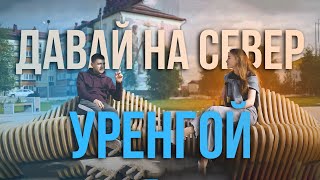 ДАВАЙ НА СЕВЕР

УРЕНГОЙ